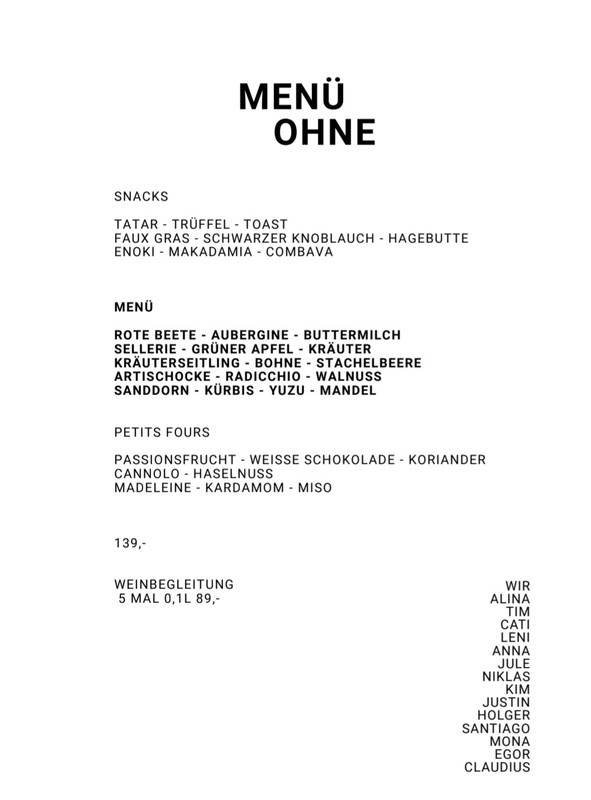 MENÜ
OHNE

SNACKS

TATAR - TRÜFFEL - TOAST
FAUX GRAS - SCHWARZER KNOBLAUCH - HAGEBUTTE
ENOKI - MAKADAMIA - COMBAVA

MENÜ

ROTE BEETE - AUBERGINE - BUTTERMILCH
SELLERIE - GRÜNER APFEL - KRÄUTER
KRÄUTERSEITLING - BOHNE - STACHELBEERE
ARTISCHOCKE - RADICCHIO - WALNUSS
SANDDORN - KÜRBIS - YUZU - MANDEL

PETITS FOURS

PASSIONSFRUCHT - WEISSE SCHOKOLADE - KORIANDER
CANNOLO - HASELNUSS
MADELEINE - KARDAMOM - MISO

139,-

WEINBEGLEITUNG
5 MAL 0,1L 89,-

WIR
ALINA
TIM
CATI
LENI
ANNA
JULE
NIKLAS
KIM
JUSTIN
HOLGER
SANTIAGO
MONA
EGOR
CLAUDIUS